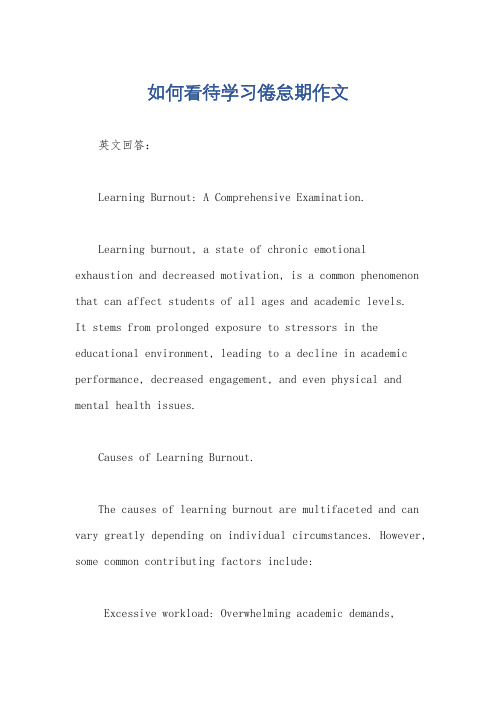 如何看待学习倦怠期作文

英文回答：

Learning Burnout: A Comprehensive Examination.

Learning burnout, a state of chronic emotional exhaustion and decreased motivation, is a common phenomenon that can affect students of all ages and academic levels. It stems from prolonged exposure to stressors in the educational environment, leading to a decline in academic performance, decreased engagement, and even physical and mental health issues.

Causes of Learning Burnout.

The causes of learning burnout are multifaceted and can vary greatly depending on individual circumstances. However, some common contributing factors include:

Excessive workload: Overwhelming academic demands,